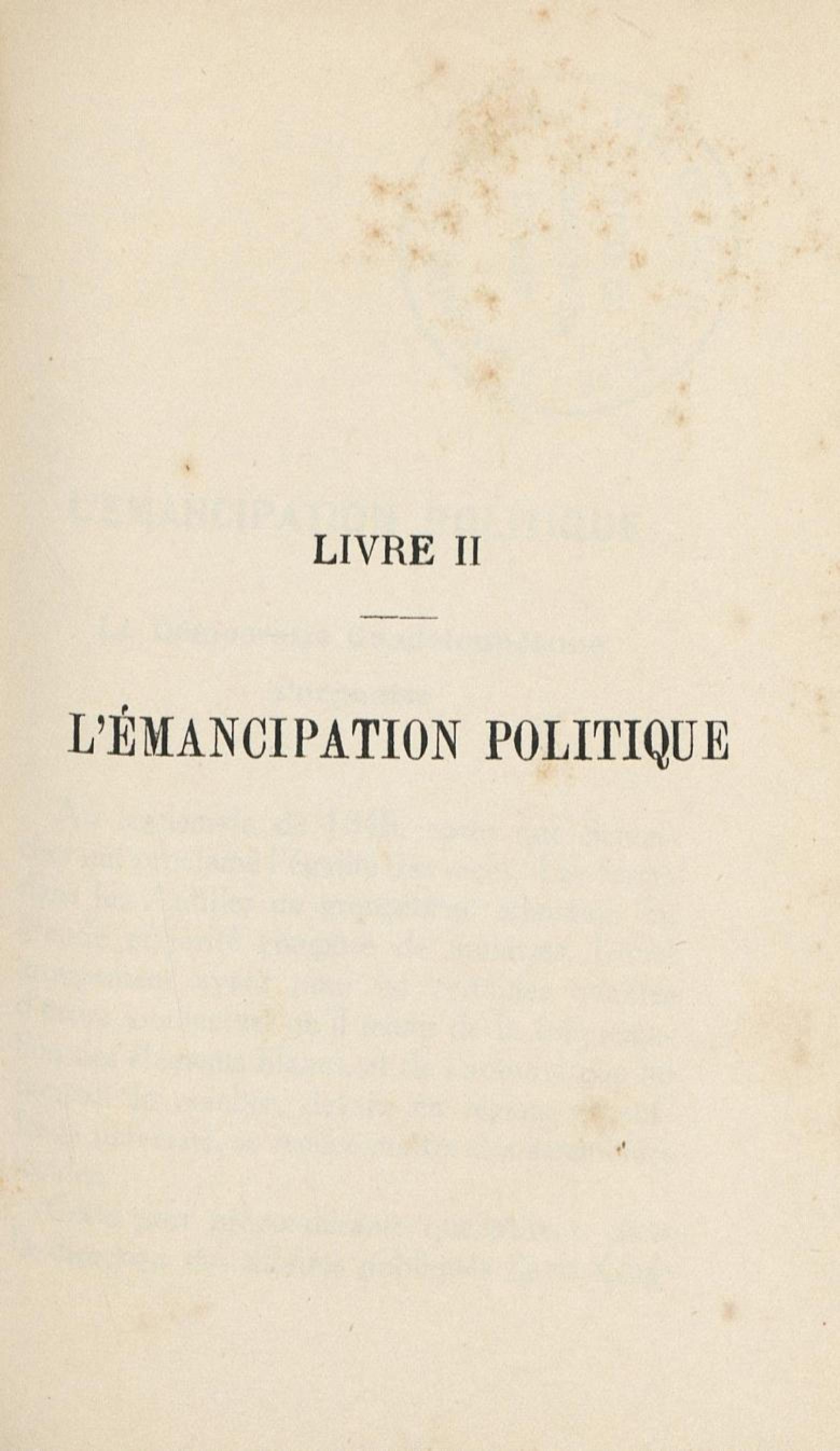 LIVRE II

L'ÉMANCIPATION POLITIQUE